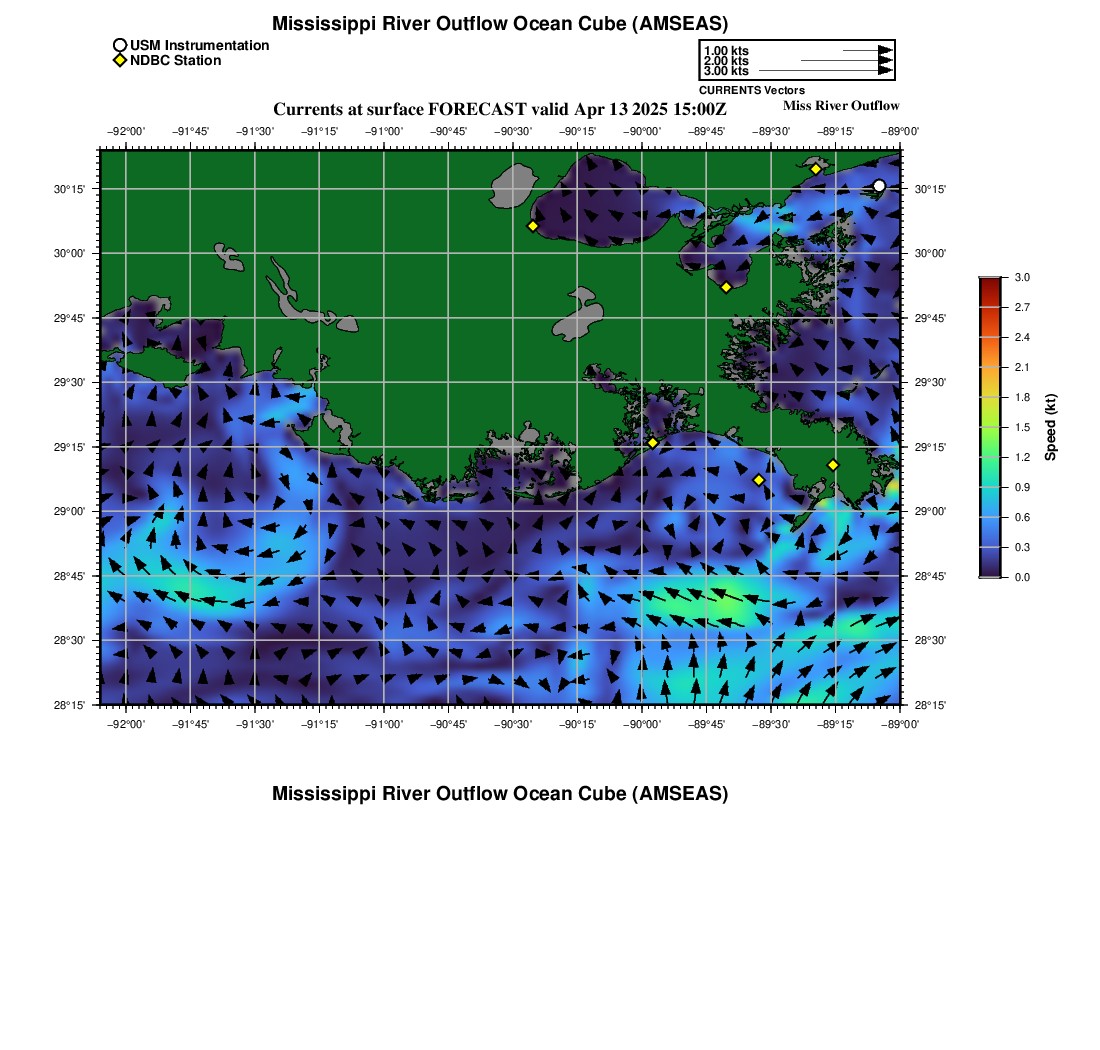 Mississippi River Outflow Ocean Cube (AMSEAS)

USM Instrumentation
NDBC Station

1.00 kts
2.00 kts
3.00 kts
CURRENTS Vectors

Currents at surface FORECAST valid Apr 13 2025 15:00Z

Miss River Outflow

−92°00' −91°45' −91°30' −91°15' −91°00' −90°45' −90°30' −90°15' −90°00' −89°45' −89°30' −89°15' −89°00'

30°15' 30°00' 29°45' 29°30' 29°15' 29°00' 28°45' 28°30' 28°15'

30°15' 30°00' 29°45' 29°30' 29°15' 29°00' 28°45' 28°30' 28°15'

−92°00' −91°45' −91°30' −91°15' −91°00' −90°45' −90°30' −90°15' −90°00' −89°45' −89°30' −89°15' −89°00'

3.0 2.7 2.4 2.1 1.8 1.5 1.2 0.9 0.6 0.3 0.0

Speed (kt)

Mississippi River Outflow Ocean Cube (AMSEAS)